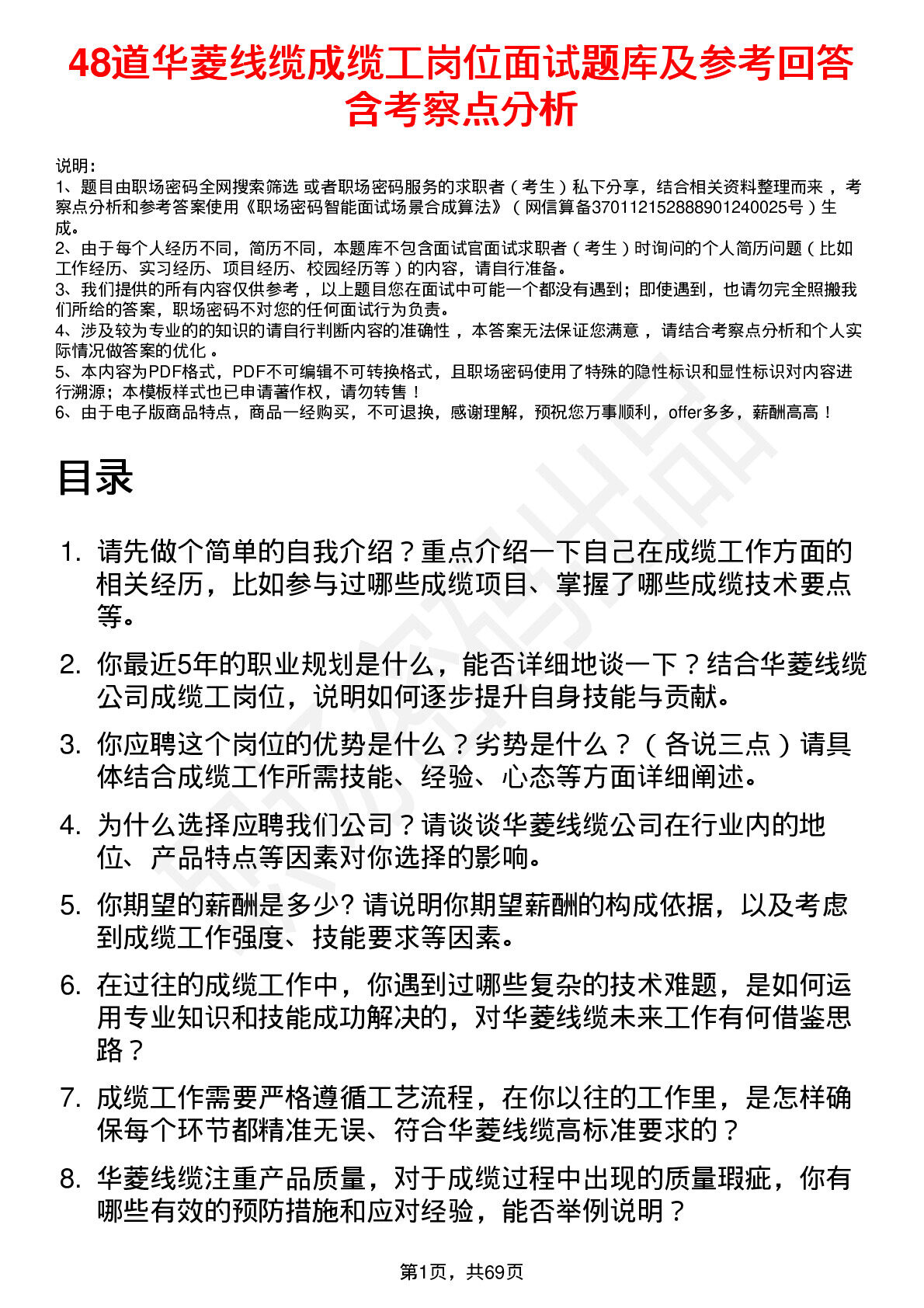 48道华菱线缆成缆工岗位面试题库及参考回答含考察点分析

说明：
1、题目由职场密码全网搜索筛选 或者职场密码服务的求职者（考生）私下分享，结合相关资料整理而来，考察点分析和参考答案使用《职场密码智能面试场景合成算法》（网信算备370112152888901240025号）生成。
2、由于每个人经历不同，简历不同，本题库不包含面试官面试求职者（考生）时询问的个人简历问题（比如工作经历、实习经历、项目经历、校园经历等）的内容，请自行准备。
3、我们提供的所有内容仅供参考，以上题目您在面试中可能一个都没有遇到；即使遇到，也请勿完全照搬我们所给的答案，职场密码不对您的任何面试行为负责。
4、涉及较为专业的的知识的请自行判断内容的准确性，本答案无法保证您满意，请结合考察点分析和个人实际情况做答案的优化。
5、本内容为PDF格式，PDF不可编辑不可转换格式，且职场密码使用了特殊的隐性标识和显性标识对内容进行溯源；本模板样式也已申请著作权，请勿转售！
6、由于电子版商品特点，商品一经购买，不可退换，感谢理解，预祝您万事顺利，offer多多，薪酬高高！

目录

1. 请先做个简单的自我介绍？重点介绍一下自己在成缆工作方面的相关经历，比如参与过哪些成缆项目、掌握了哪些成缆技术要点等。

2. 你最近5年的职业规划是什么，能否详细地谈一下？结合华菱线缆公司成缆工岗位，说明如何逐步提升自身技能与贡献。

3. 你应聘这个岗位的优势是什么？劣势是什么？（各说三点）请具体结合成缆工作所需技能、经验、心态等方面详细阐述。

4. 为什么选择应聘我们公司？请谈谈华菱线缆公司在行业内的地位、产品特点等因素对你选择的影响。

5. 你期望的薪酬是多少？请说明你期望薪酬的构成依据，以及考虑到成缆工作强度、技能要求等因素。

6. 在过往的成缆工作中，你遇到过哪些复杂的技术难题，是如何运用专业知识和技能成功解决的，对华菱线缆未来工作有何借鉴思路？

7. 成缆工作需要严格遵循工艺流程，在你以往的工作里，是怎样确保每个环节都精准无误、符合华菱线缆高标准要求的？

8. 华菱线缆注重产品质量，对于成缆过程中出现的质量瑕疵，你有哪些有效的预防措施和应对经验，能否举例说明？

第1页，共69页